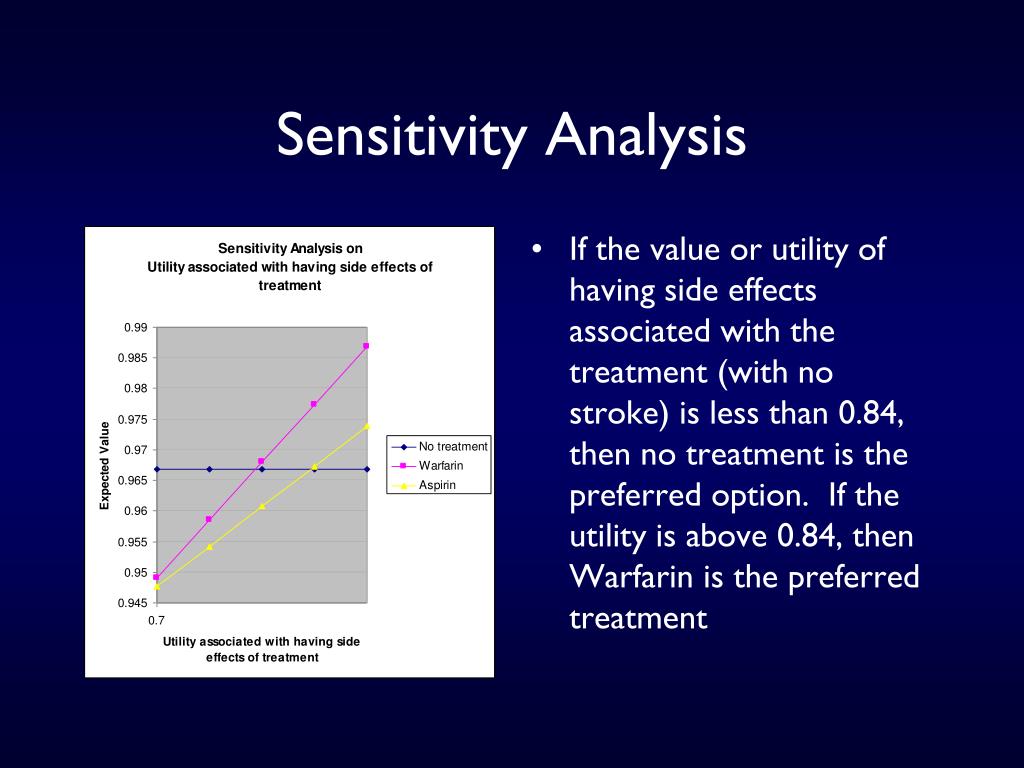 Sensitivity Analysis

Sensitivity Analysis on Utility associated with having side effects of treatment

0.99
0.985
0.98
0.975
0.97
0.965
0.96
0.955
0.95
0.945

Expected Value

0.7

Utility associated with having side effects of treatment

No treatment
Warfarin
Aspirin

• If the value or utility of having side effects associated with the treatment (with no stroke) is less than 0.84, then no treatment is the preferred option. If the utility is above 0.84, then Warfarin is the preferred treatment